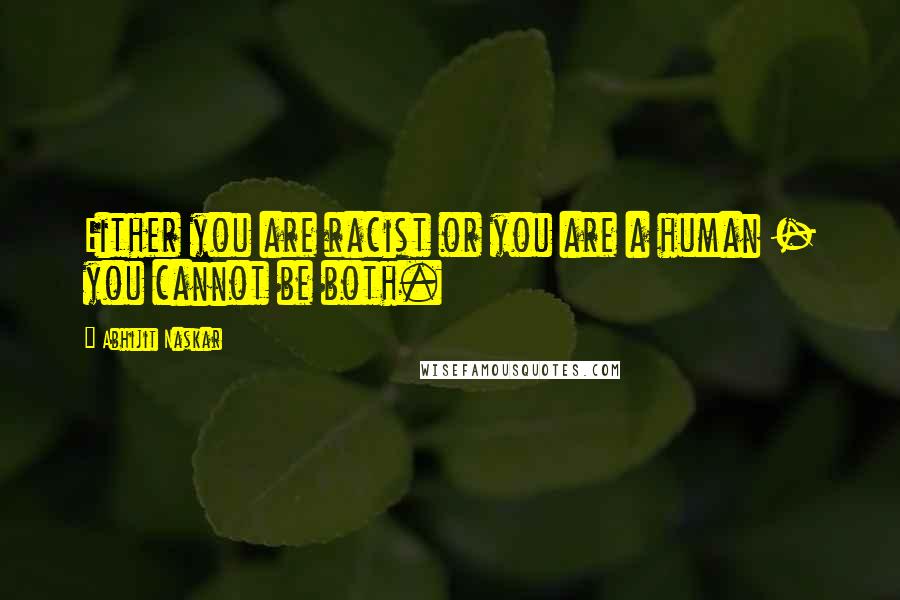 Either you are racist or you are a human - you cannot be both.

Abhijit Naskar

WISEFAMOUSQUOTES.COM